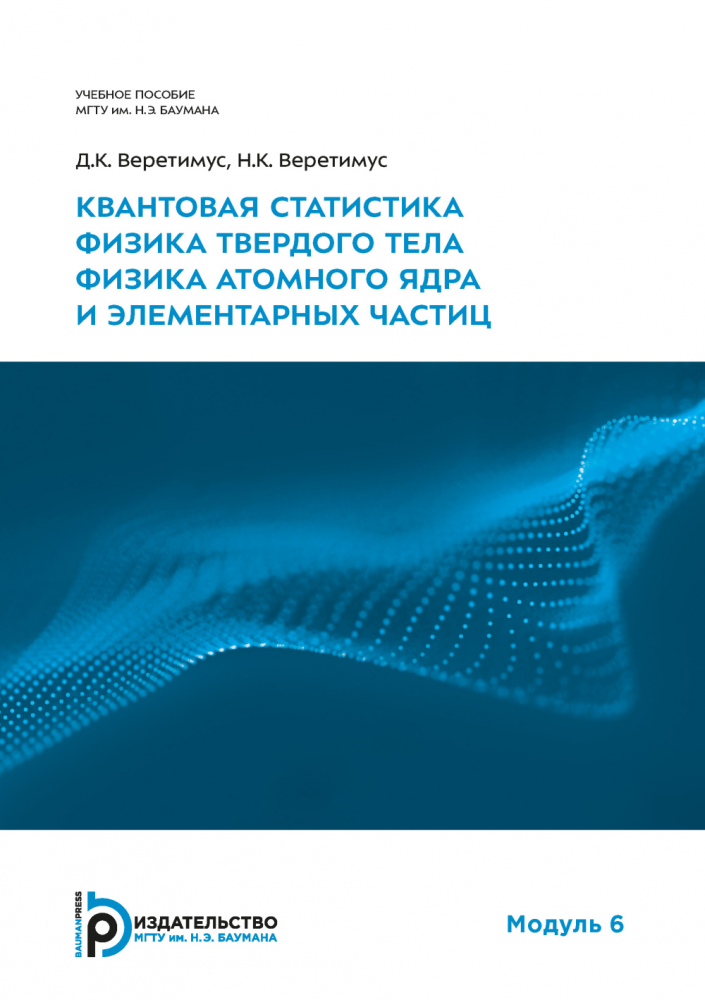 УЧЕБНОЕ ПОСОБИЕ
МГТУ им. Н.Э. БАУМАНА

Д.К. Веретимус, Н.К. Веретимус

КВАНТОВАЯ СТАТИСТИКА
ФИЗИКА ТВЕРДОГО ТЕЛА
ФИЗИКА АТОМНОГО ЯДРА
И ЭЛЕМЕНТАРНЫХ ЧАСТИЦ

BAUMANPRESS
ИЗДАТЕЛЬСТВО
МГТУ им. Н.Э. БАУМАНА

Модуль 6